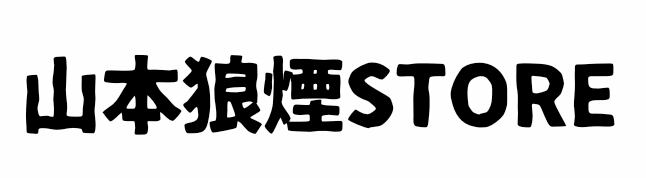 山本狼煙STORE